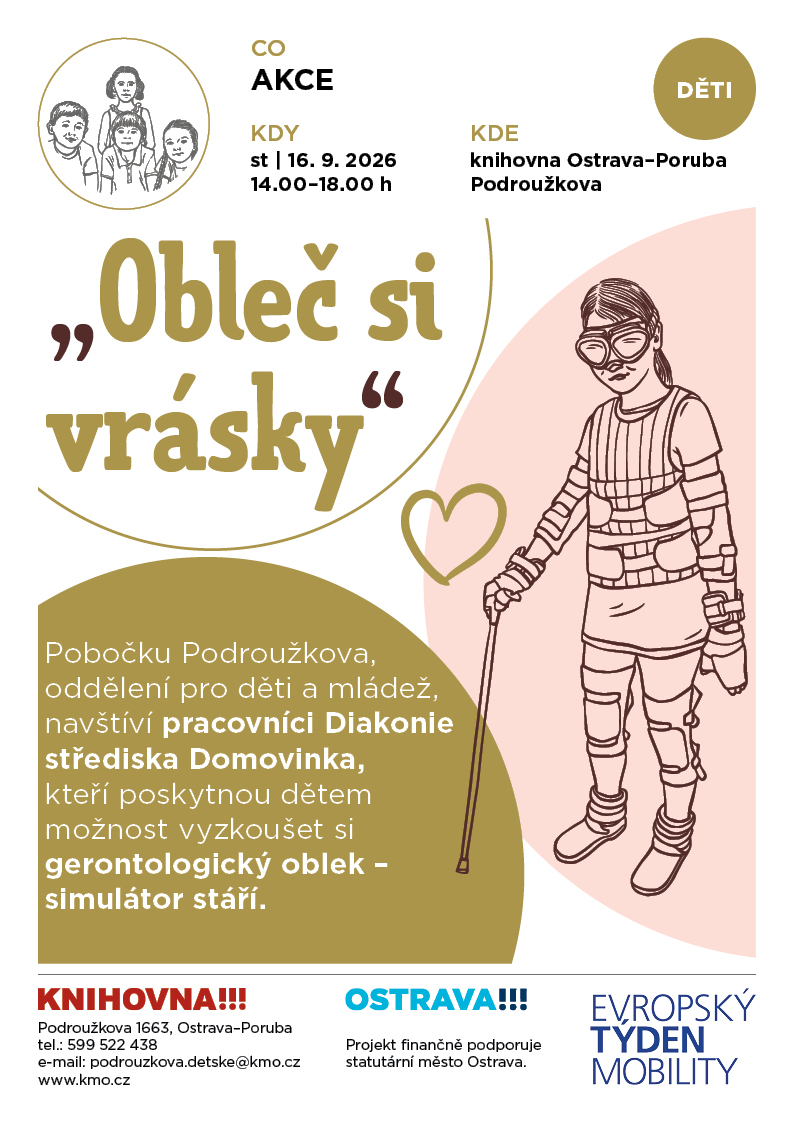 CO
AKCE

DĚTI

KDY
st | 16. 9. 2026
14.00–18.00 h

KDE
knihovna Ostrava–Poruba
Podroužkova

„Obleč si vrásky“

Pobočku Podroužkova, oddělení pro děti a mládež, navštíví pracovníci Diakonie střediska Domovinka, kteří poskytnou dětem možnost vyzkoušet si gerontologický oblek – simulátor stáří.

KNIHOVNA!!!
Podroužkova 1663, Ostrava–Poruba
tel.: 599 522 438
e-mail: podrouzkova.detske@kmo.cz
www.kmo.cz

OSTRAVA!!!
Projekt finančně podporuje statutární město Ostrava.

EVROPSKÝ
TÝDEN
MOBILITY